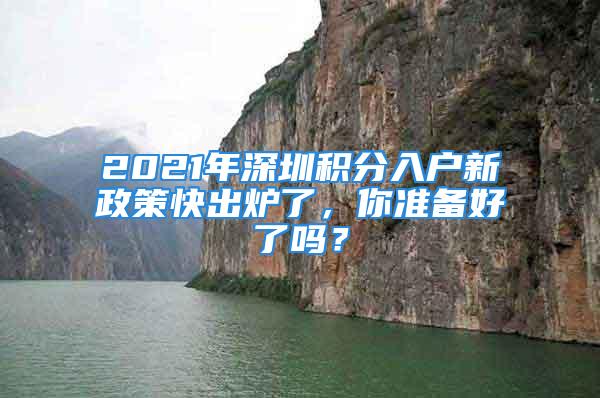 2021年深圳积分入户新政策快出炉了，你准备好了吗？